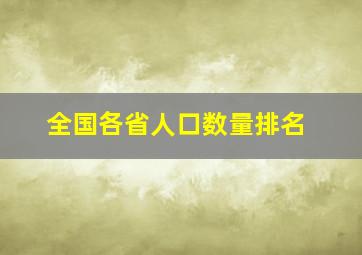 全国各省人口数量排名